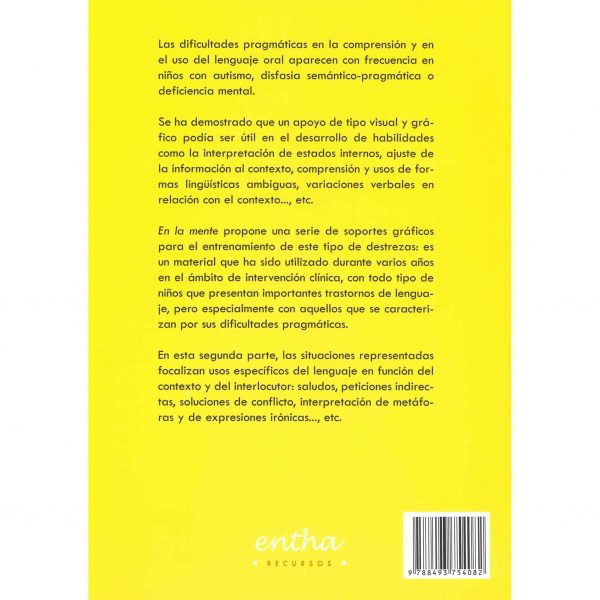 Las dificultades pragmáticas en la comprensión y en el uso del lenguaje oral aparecen con frecuencia en niños con autismo, disfasia semántico-pragmática o deficiencia mental.

Se ha demostrado que un apoyo de tipo visual y gráfico podía ser útil en el desarrollo de habilidades como la interpretación de estados internos, ajuste de la información al contexto, comprensión y usos de formas lingüísticas ambiguas, variaciones verbales en relación con el contexto..., etc.

En la mente propone una serie de soportes gráficos para el entrenamiento de este tipo de destrezas: es un material que ha sido utilizado durante varios años en el ámbito de intervención clínica, con todo tipo de niños que presentan importantes trastornos de lenguaje, pero especialmente con aquellos que se caracterizan por sus dificultades pragmáticas.

En esta segunda parte, las situaciones representadas focalizan usos específicos del lenguaje en función del contexto y del interlocutor: saludos, peticiones indirectas, soluciones de conflicto, interpretación de metáforas y de expresiones irónicas..., etc.

entha
RECURSOS

9 788493 754082